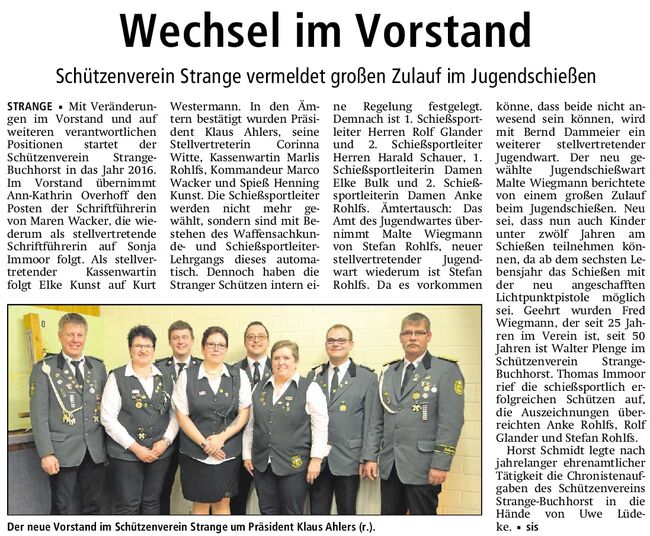 Wechsel im Vorstand

Schützenverein Strange vermeldet großen Zulauf im Jugendschießen

STRANGE ▪ Mit Veränderungen im Vorstand und auf weiteren verantwortlichen Positionen startet der Schützenverein Strange-Buchhorst in das Jahr 2016. Im Vorstand übernimmt Ann-Kathrin Overhoff den Posten der Schriftführerin von Maren Wacker, die wiederum als stellvertretende Schriftführerin auf Sonja Immoor folgt. Als stellvertretender Kassenwartin folgt Elke Kunst auf Kurt Westermann. In den Ämtern bestätigt wurden Präsident Klaus Ahlers, seine Stellvertreterin Corinna Witte, Kassenwartin Marlis Rohlfs, Kommandeur Marco Wacker und Spieß Henning Kunst. Die Schießsportleiter werden nicht mehr gewählt, sondern sind mit Bestehen des Waffensachkunde- und Schießsportleiter-Lehrgangs dieses automatisch. Dennoch haben die Stranger Schützen intern eine Regelung festgelegt. Demnach ist 1. Schießsportleiter Herren Rolf Glander und 2. Schießsportleiter Herren Harald Schauer, 1. Schießsportleiterin Damen Elke Bulk und 2. Schießsportleiterin Damen Anke Rohlfs. Ämtertausch: Das Amt des Jugendwartes übernimmt Malte Wiegmann von Stefan Rohlfs, neuer stellvertretender Jugendwart wiederum ist Stefan Rohlfs. Da es vorkommen könne, dass beide nicht anwesend sein können, wird mit Bernd Dammeier ein weiterer stellvertretender Jugendwart. Der neu gewählte Jugendschießwart Malte Wiegmann berichtete von einem großen Zulauf beim Jugendschießen. Neu sei, dass nun auch Kinder unter zwölf Jahren am Schießen teilnehmen können, da ab dem sechsten Lebensjahr das Schießen mit der neu angeschafften Lichtpunktpistole möglich sei. Geehrt wurden Fred Wiegmann, der seit 25 Jahren im Verein ist, seit 50 Jahren ist Walter Plenge im Schützenverein Strange-Buchhorst. Thomas Immoor rief die schießsportlich erfolgreichen Schützen auf, die Auszeichnungen überreichten Anke Rohlfs, Rolf Glander und Stefan Rohlfs.

Horst Schmidt legte nach jahrelanger ehrenamtlicher Tätigkeit die Chronistenaufgaben des Schützenvereins Strange-Buchhorst in die Hände von Uwe Lüdeke. ▪ sis

Der neue Vorstand im Schützenverein Strange um Präsident Klaus Ahlers (r.).